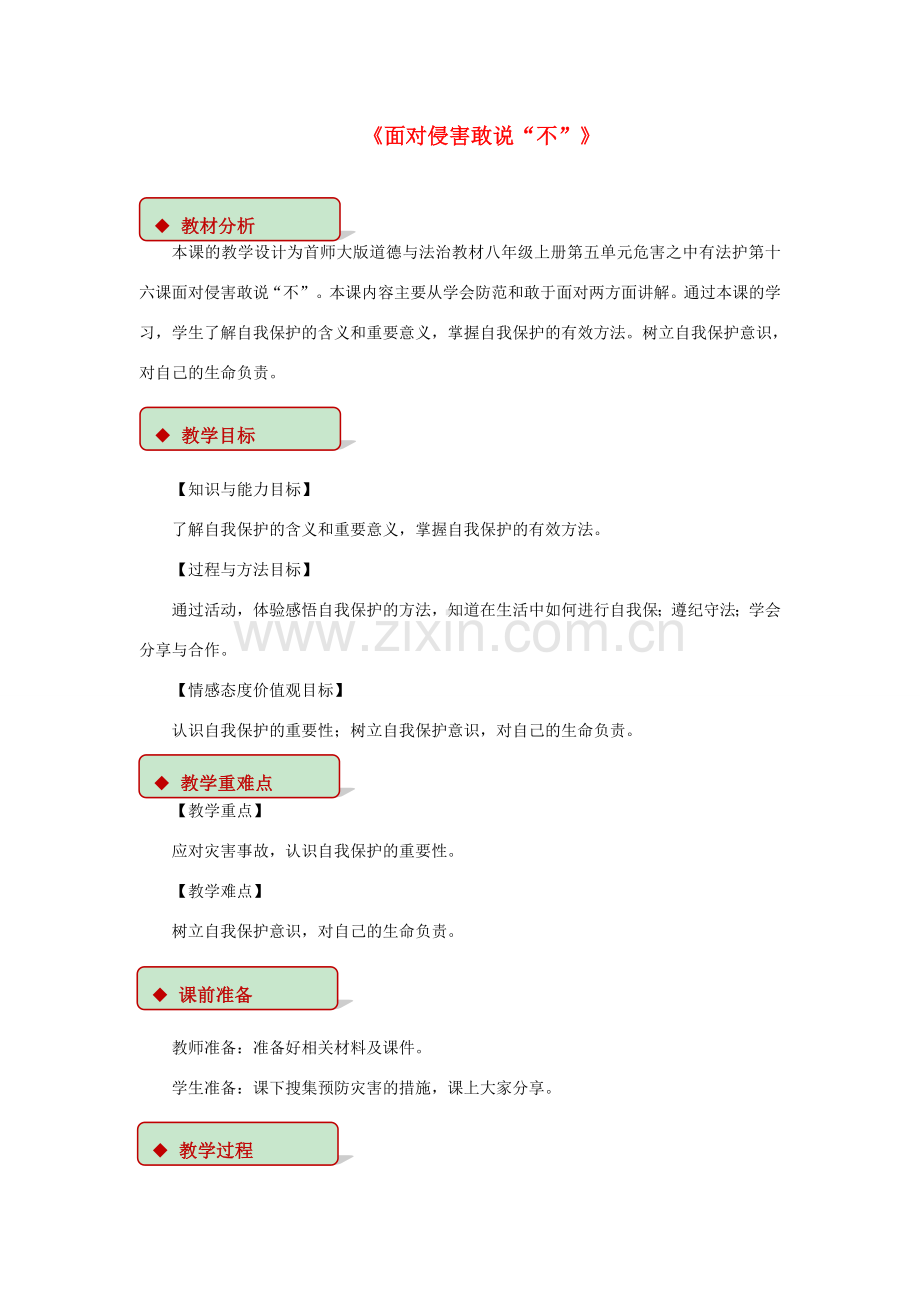 《面对侵害敢说“不”》

◆ 教材分析

本课的教学设计为首师大版道德与法治教材八年级上册第五单元危害之中有法护第十六课面对侵害敢说“不”。本课内容主要从学会防范和敢于面对两方面讲解。通过本课的学习，学生了解自我保护的含义和重要意义，掌握自我保护的有效方法。树立自我保护意识，对自己的生命负责。

◆ 教学目标

【知识与能力目标】

了解自我保护的含义和重要意义，掌握自我保护的有效方法。

【过程与方法目标】

通过活动，体验感悟自我保护的方法，知道在生活中如何进行自我保；遵纪守法；学会分享与合作。

www.zixin.com.cn

【情感态度价值观目标】

认识自我保护的重要性；树立自我保护意识，对自己的生命负责。

◆ 教学重难点

【教学重点】

应对灾害事故，认识自我保护的重要性。

【教学难点】

树立自我保护意识，对自己的生命负责。

◆ 课前准备

教师准备：准备好相关材料及课件。

学生准备：课下搜集预防灾害的措施，课上大家分享。

◆ 教学过程